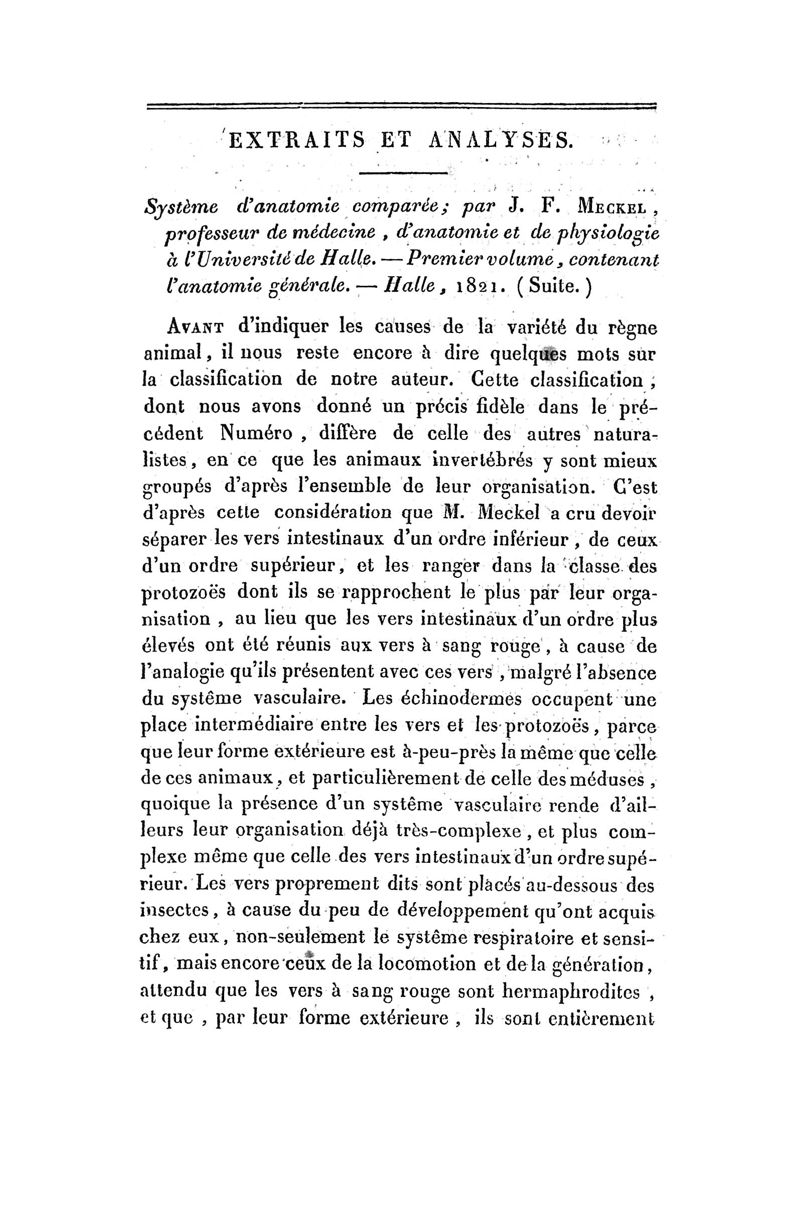 EXTRAITS ET ANALYSES.

Système d'anatomie comparée; par J. F. Meckel, professeur de médecine, d'anatomie et de physiologie à l'Université de Halle. — Premier volume, contenant l'anatomie générale. — Halle, 1821. (Suite.)

Avant d'indiquer les causes de la variété du règne animal, il nous reste encore à dire quelques mots sur la classification de notre auteur. Cette classification, dont nous avons donné un précis fidèle dans le précédent Numéro, diffère de celle des autres naturalistes, en ce que les animaux invertébrés y sont mieux groupés d'après l'ensemble de leur organisation. C'est d'après cette considération que M. Meckel a cru devoir séparer les vers intestinaux d'un ordre inférieur, de ceux d'un ordre supérieur, et les ranger dans la classe des protozoës dont ils se rapprochent le plus par leur organisation, au lieu que les vers intestinaux d'un ordre plus élevés ont été réunis aux vers à sang rouge, à cause de l'analogie qu'ils présentent avec ces vers, malgré l'absence du système vasculaire. Les échinodermes occupent une place intermédiaire entre les vers et les protozoës, parce que leur forme extérieure est à-peu-près la même que celle de ces animaux, et particulièrement de celle des méduses, quoique la présence d'un système vasculaire rende d'ailleurs leur organisation déjà très-complexe, et plus complexe même que celle des vers intestinaux d'un ordre supérieur. Les vers proprement dits sont placés au-dessous des insectes, à cause du peu de développement qu'ont acquis chez eux, non-seulement le système respiratoire et sensitif, mais encore ceux de la locomotion et de la génération, attendu que les vers à sang rouge sont hermaphrodites, et que, par leur forme extérieure, ils sont entièrement